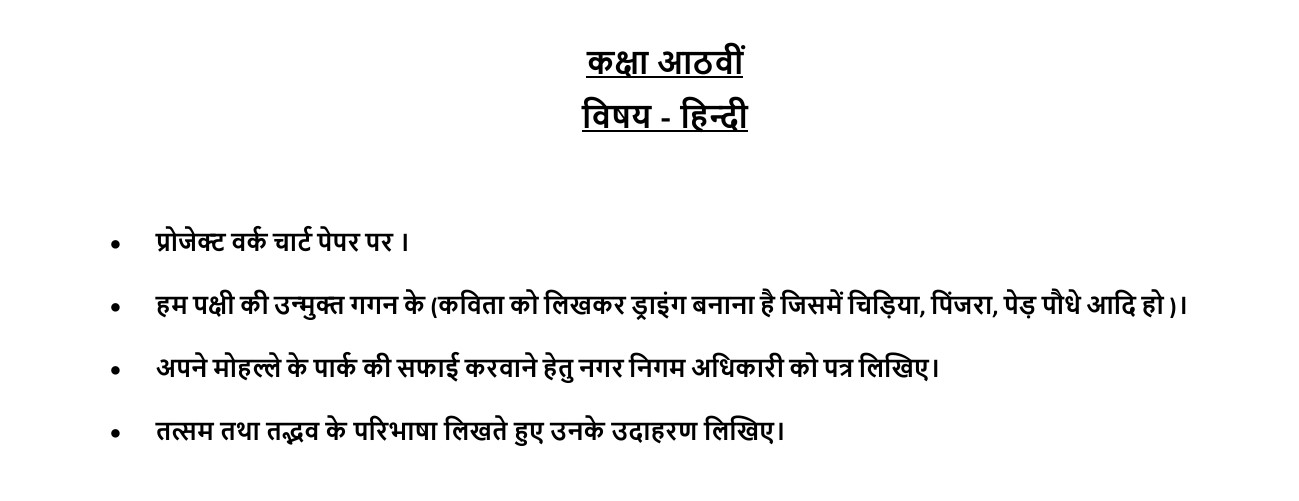 कक्षा आठवीं
विषय - हिन्दी

• प्रोजेक्ट वर्क चार्ट पेपर पर ।
• हम पक्षी की उन्मुक्त गगन के (कविता को लिखकर ड्राइंग बनाना है जिसमें चिड़िया, पिंजरा, पेड़ पौधे आदि हो )।
• अपने मोहल्ले के पार्क की सफाई करवाने हेतु नगर निगम अधिकारी को पत्र लिखिए।
• तत्सम तथा तद्भव के परिभाषा लिखते हुए उनके उदाहरण लिखिए।